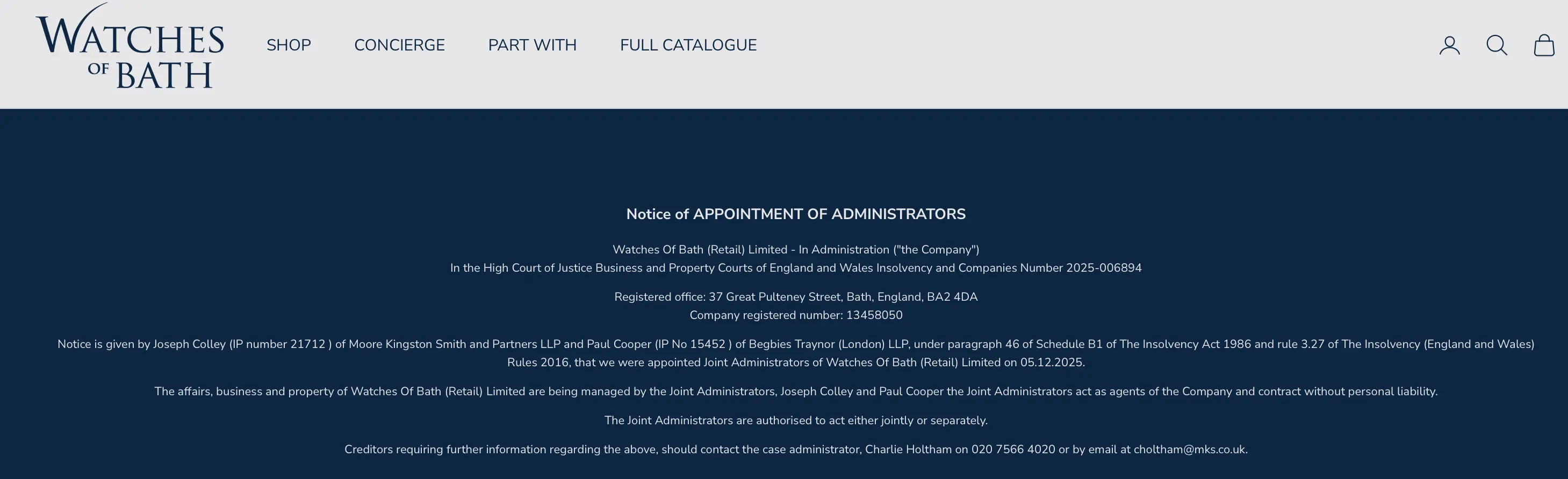 WATCHES OF BATH

SHOP CONCIERGE PART WITH FULL CATALOGUE

Notice of APPOINTMENT OF ADMINISTRATORS

Watches Of Bath (Retail) Limited - In Administration ("the Company")
In the High Court of Justice Business and Property Courts of England and Wales Insolvency and Companies Number 2025-006894

Registered office: 37 Great Pulteney Street, Bath, England, BA2 4DA
Company registered number: 13458050

Notice is given by Joseph Colley (IP number 21712 ) of Moore Kingston Smith and Partners LLP and Paul Cooper (IP No 15452 ) of Begbies Traynor (London) LLP, under paragraph 46 of Schedule B1 of The Insolvency Act 1986 and rule 3.27 of The Insolvency (England and Wales) Rules 2016, that we were appointed Joint Administrators of Watches Of Bath (Retail) Limited on 05.12.2025.

The affairs, business and property of Watches Of Bath (Retail) Limited are being managed by the Joint Administrators, Joseph Colley and Paul Cooper the Joint Administrators act as agents of the Company and contract without personal liability.

The Joint Administrators are authorised to act either jointly or separately.

Creditors requiring further information regarding the above, should contact the case administrator, Charlie Holtham on 020 7566 4020 or by email at choltham@mks.co.uk.